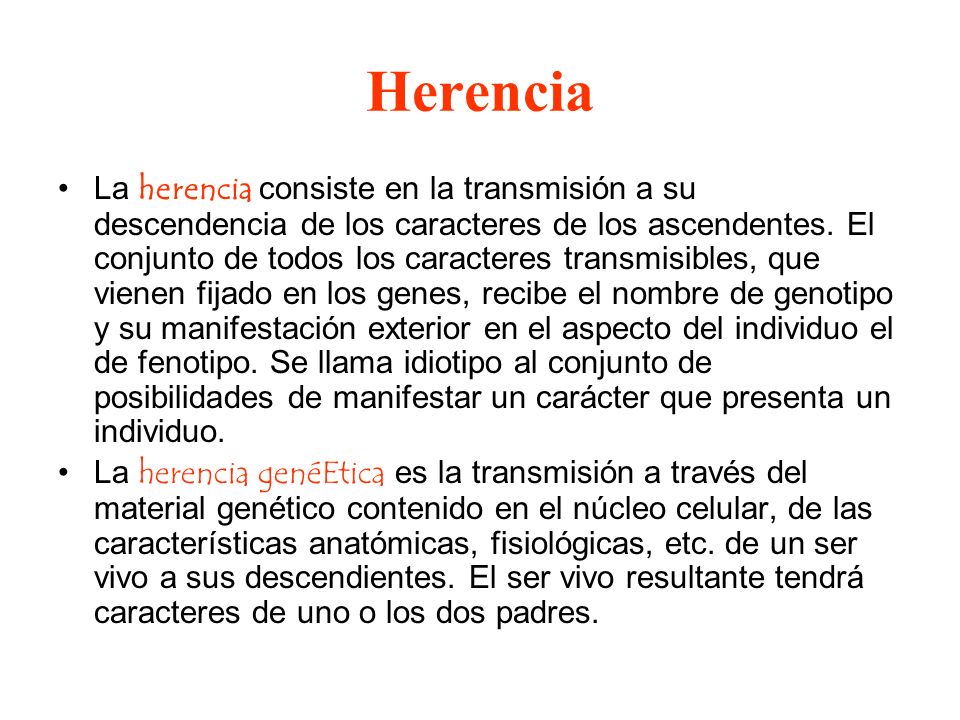 Herencia

• La herencia consiste en la transmisión a su descendencia de los caracteres de los ascendentes. El conjunto de todos los caracteres transmisibles, que vienen fijado en los genes, recibe el nombre de genotipo y su manifestación exterior en el aspecto del individuo el de fenotipo. Se llama idiotipo al conjunto de posibilidades de manifestar un carácter que presenta un individuo.

• La herencia genéEtica es la transmisión a través del material genético contenido en el núcleo celular, de las características anatómicas, fisiológicas, etc. de un ser vivo a sus descendientes. El ser vivo resultante tendrá caracteres de uno o los dos padres.